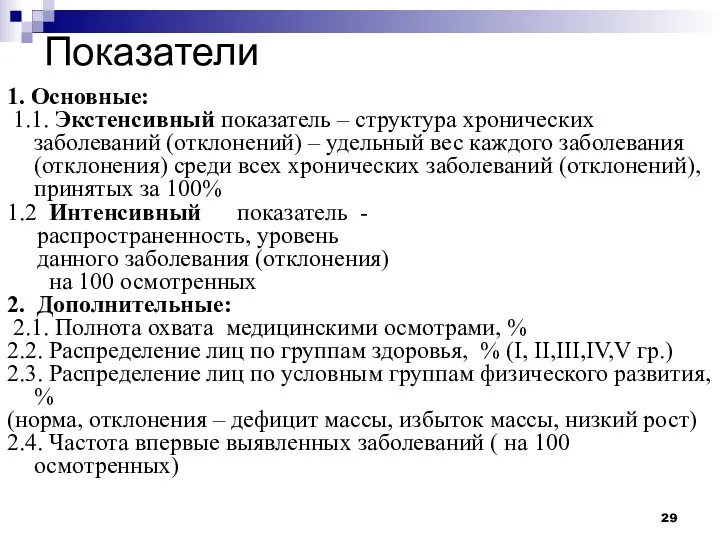 Показатели

1. Основные:

1.1. Экстенсивный показатель – структура хронических заболеваний (отклонений) – удельный вес каждого заболевания (отклонения) среди всех хронических заболеваний (отклонений), принятых за 100%

1.2 Интенсивный показатель - распространенность, уровень данного заболевания (отклонения) на 100 осмотренных

2. Дополнительные:

2.1. Полнота охвата медицинскими осмотрами, %

2.2. Распределение лиц по группам здоровья, % (I, II,III,IV,V гр.)

2.3. Распределение лиц по условным группам физического развития, %

(норма, отклонения – дефицит массы, избыток массы, низкий рост)

2.4. Частота впервые выявленных заболеваний ( на 100 осмотренных)

29